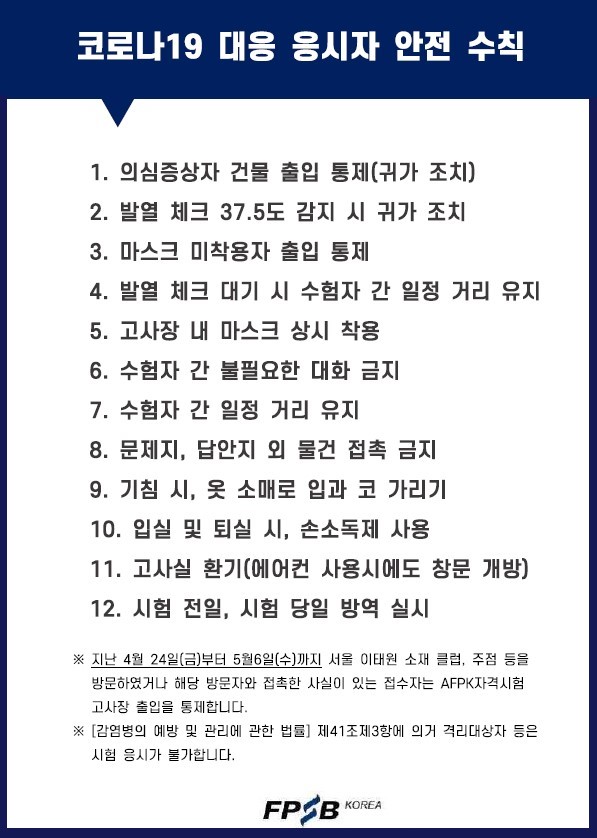 코로나19 대응 응시자 안전 수칙

1. 의심증상자 건물 출입 통제(귀가 조치)
2. 발열 체크 37.5도 감지 시 귀가 조치
3. 마스크 미착용자 출입 통제
4. 발열 체크 대기 시 수험자 간 일정 거리 유지
5. 고사장 내 마스크 상시 착용
6. 수험자 간 불필요한 대화 금지
7. 수험자 간 일정 거리 유지
8. 문제지, 답안지 외 물건 접촉 금지
9. 기침 시, 옷 소매로 입과 코 가리기
10. 입실 및 퇴실 시, 손소독제 사용
11. 고사실 환기(에어컨 사용시에도 창문 개방)
12. 시험 전일, 시험 당일 방역 실시

※ 지난 4월 24일(금)부터 5월6일(수)까지 서울 이태원 소재 클럽, 주점 등을 방문하였거나 해당 방문자와 접촉한 사실이 있는 접수자는 AFPK자격시험 고사장 출입을 통제합니다.

※ [감염병의 예방 및 관리에 관한 법률] 제41조제3항에 의거 격리대상자 등은 시험 응시가 불가합니다.

FPSB KOREA